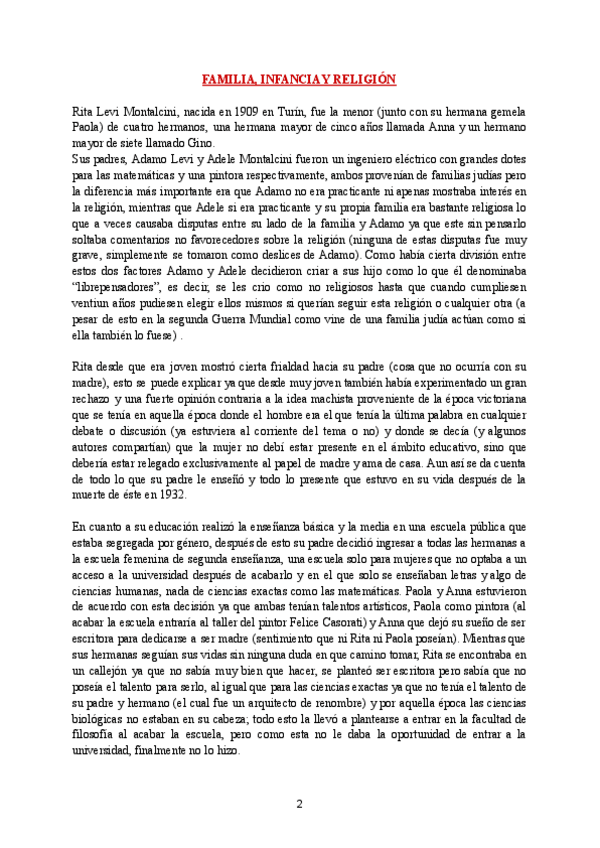 FAMILIA, INFANCIA Y RELIGIÓN

Rita Levi Montalcini, nacida en 1909 en Turín, fue la menor (junto con su hermana gemela Paola) de cuatro hermanos, una hermana mayor de cinco años llamada Anna y un hermano mayor de siete llamado Gino.
Sus padres, Adamo Levi y Adele Montalcini fueron un ingeniero eléctrico con grandes dotes para las matemáticas y una pintora respectivamente, ambos provenían de familias judías pero la diferencia más importante era que Adamo no era practicante ni apenas mostraba interés en la religión, mientras que Adele si era practicante y su propia familia era bastante religiosa lo que a veces causaba disputas entre su lado de la familia y Adamo ya que este sin pensarlo soltaba comentarios no favorecedores sobre la religión (ninguna de estas disputas fue muy grave, simplemente se tomaron como deslices de Adamo). Como había cierta división entre estos dos factores Adamo y Adele decidieron criar a sus hijo como lo que él denominaba "librepensadores", es decir, se les crio como no religiosos hasta que cuando cumpliesen ventiun años pudiesen elegir ellos mismos si querían seguir esta religión o cualquier otra (a pesar de esto en la segunda Guerra Mundial como vine de una familia judía actúan como si ella también lo fuese) .

Rita desde que era joven mostró cierta frialdad hacia su padre (cosa que no ocurría con su madre), esto se puede explicar ya que desde muy joven también había experimentado un gran rechazo y una fuerte opinión contraria a la idea machista proveniente de la época victoriana que se tenía en aquella época donde el hombre era el que tenía la última palabra en cualquier debate o discusión (ya estuviera al corriente del tema o no) y donde se decía (y algunos autores compartían) que la mujer no debí estar presente en el ámbito educativo, sino que debería estar relegado exclusivamente al papel de madre y ama de casa. Aun así se da cuenta de todo lo que su padre le enseñó y todo lo presente que estuvo en su vida después de la muerte de éste en 1932.

En cuanto a su educación realizó la enseñanza básica y la media en una escuela pública que estaba segregada por género, después de esto su padre decidió ingresar a todas las hermanas a la escuela femenina de segunda enseñanza, una escuela solo para mujeres que no optaba a un acceso a la universidad después de acabarlo y en el que solo se enseñaban letras y algo de ciencias humanas, nada de ciencias exactas como las matemáticas. Paola y Anna estuvieron de acuerdo con esta decisión ya que ambas tenían talentos artísticos, Paola como pintora (al acabar la escuela entraría al taller del pintor Felice Casorati) y Anna que dejó su sueño de ser escritora para dedicarse a ser madre (sentimiento que ni Rita ni Paola poseían). Mientras que sus hermanas seguían sus vidas sin ninguna duda en que camino tomar, Rita se encontraba en un callejón ya que no sabía muy bien que hacer, se planteó ser escritora pero sabía que no poseía el talento para serlo, al igual que para las ciencias exactas ya que no tenía el talento de su padre y hermano (el cual fue un arquitecto de renombre) y por aquella época las ciencias biológicas no estaban en su cabeza; todo esto la llevó a plantearse a entrar en la facultad de filosofía al acabar la escuela, pero como esta no le daba la oportunidad de entrar a la universidad, finalmente no lo hizo.

2